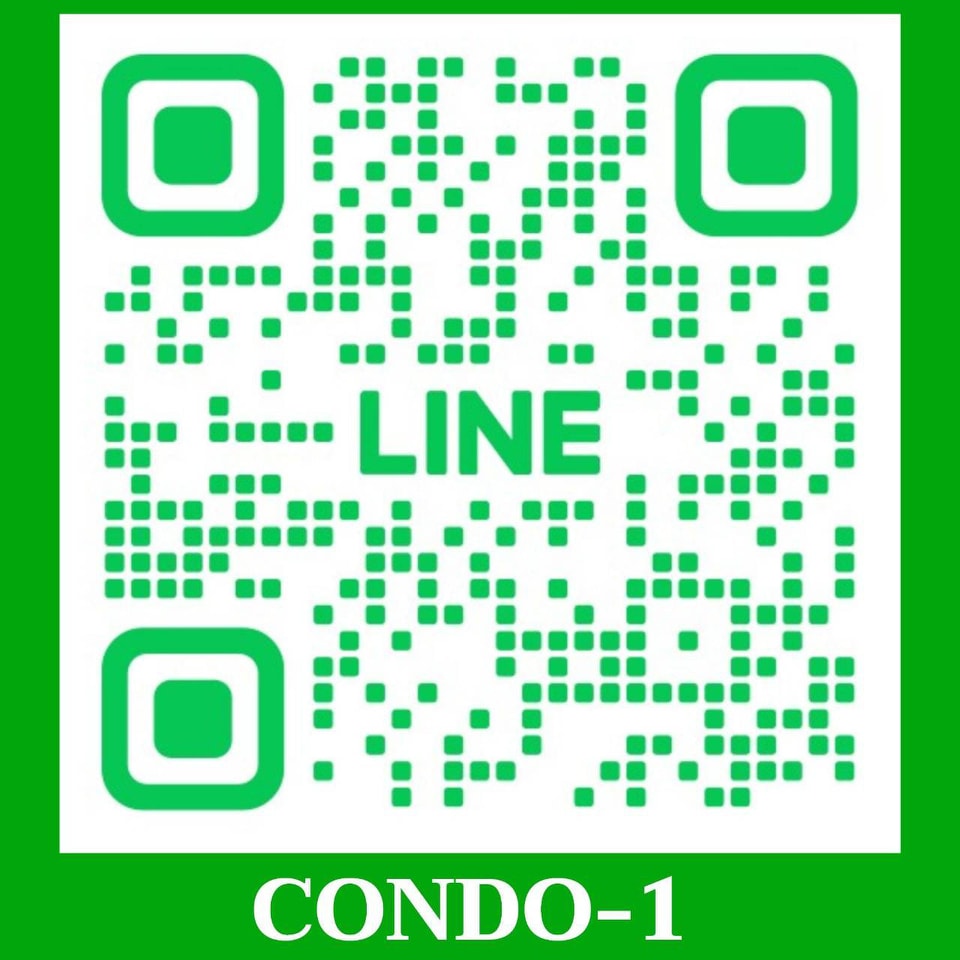 LINE

CONDO-1